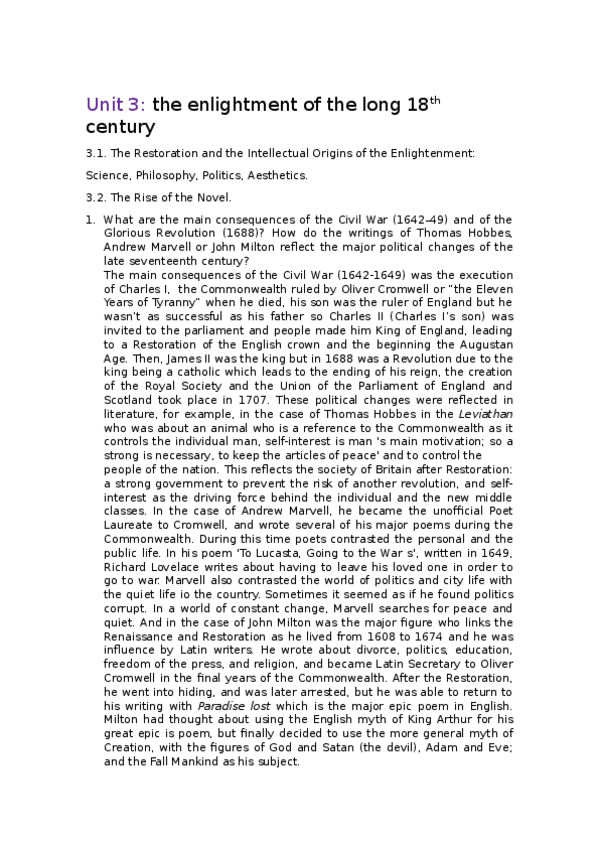 Unit 3: the enlightment of the long 18$^{th}$ century

3.1. The Restoration and the Intellectual Origins of the Enlightenment:

Science, Philosophy, Politics, Aesthetics.

3.2. The Rise of the Novel.

1. What are the main consequences of the Civil War (1642–49) and of the Glorious Revolution (1688)? How do the writings of Thomas Hobbes, Andrew Marvell or John Milton reflect the major political changes of the late seventeenth century?
The main consequences of the Civil War (1642-1649) was the execution of Charles I, the Commonwealth ruled by Oliver Cromwell or "the Eleven Years of Tyranny" when he died, his son was the ruler of England but he wasn't as successful as his father so Charles II (Charles I's son) was invited to the parliament and people made him King of England, leading to a Restoration of the English crown and the beginning the Augustan Age. Then, James II was the king but in 1688 was a Revolution due to the king being a catholic which leads to the ending of his reign, the creation of the Royal Society and the Union of the Parliament of England and Scotland took place in 1707. These political changes were reflected in literature, for example, in the case of Thomas Hobbes in the Leviathan who was about an animal who is a reference to the Commonwealth as it controls the individual man, self-interest is man 's main motivation; so a strong is necessary, to keep the articles of peace' and to control the people of the nation. This reflects the society of Britain after Restoration: a strong government to prevent the risk of another revolution, and self-interest as the driving force behind the individual and the new middle classes. In the case of Andrew Marvell, he became the unofficial Poet Laureate to Cromwell, and wrote several of his major poems during the Commonwealth. During this time poets contrasted the personal and the public life. In his poem 'To Lucasta, Going to the War s', written in 1649, Richard Lovelace writes about having to leave his loved one in order to go to war. Marvell also contrasted the world of politics and city life with the quiet life io the country. Sometimes it seemed as if he found politics corrupt. In a world of constant change, Marvell searches for peace and quiet. And in the case of John Milton was the major figure who links the Renaissance and Restoration as he lived from 1608 to 1674 and he was influence by Latin writers. He wrote about divorce, politics, education, freedom of the press, and religion, and became Latin Secretary to Oliver Cromwell in the final years of the Commonwealth. After the Restoration, he went into hiding, and was later arrested, but he was able to return to his writing with Paradise lost which is the major epic poem in English. Milton had thought about using the English myth of King Arthur for his great epic is poem, but finally decided to use the more general myth of Creation, with the figures of God and Satan (the devil), Adam and Eve; and the Fall Mankind as his subject.